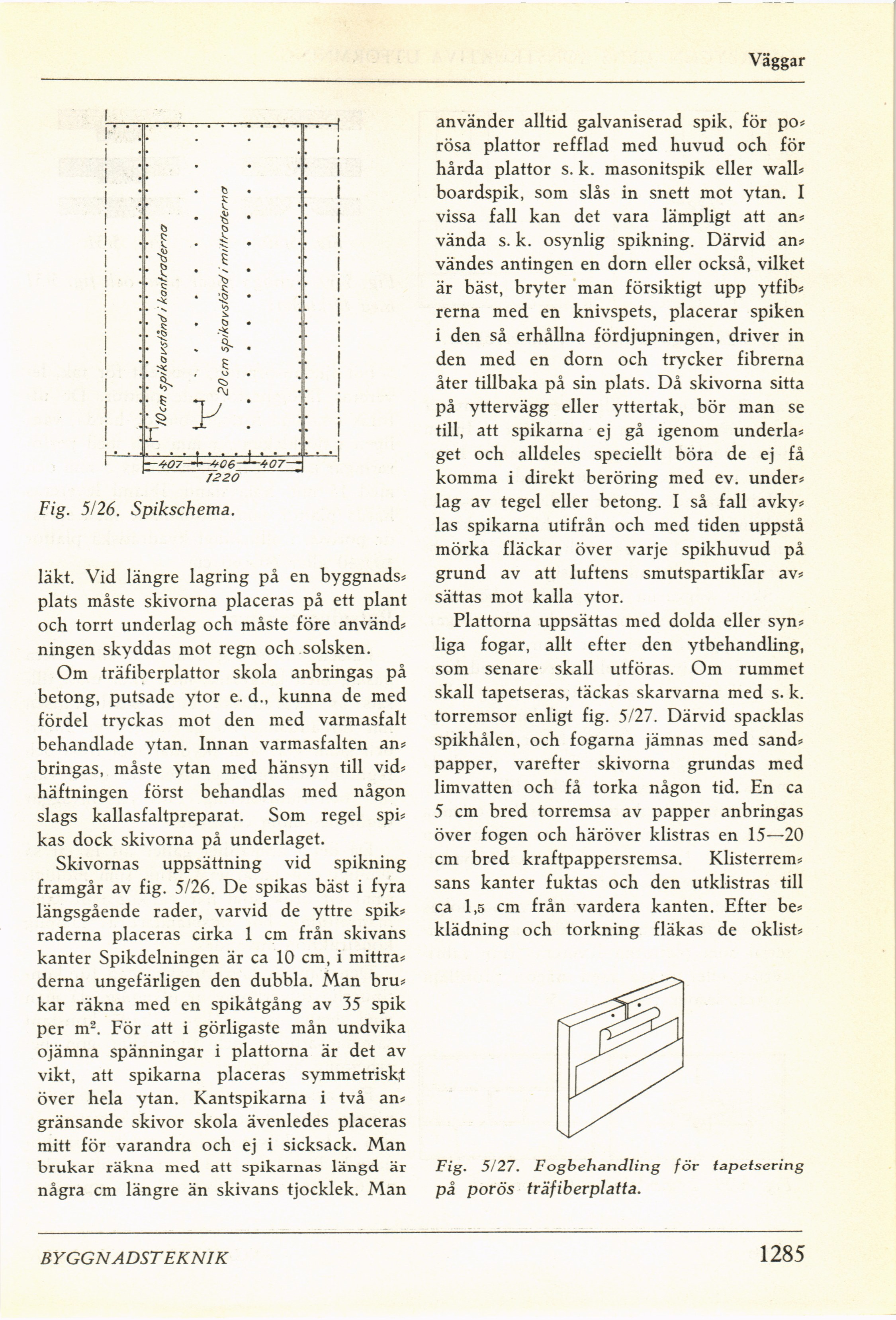 Väggar

10 cm spikavstånd i kantraderna

20 cm spikavstånd i mittraderna

407 406 407
1220

Fig. 5/26. Spikschema.

läkt. Vid längre lagring på en byggnadsplats måste skivorna placeras på ett plant och torrt underlag och måste före användningen skyddas mot regn och solsken.

Om träfiberplattor skola anbringas på betong, putsade ytor e. d., kunna de med fördel tryckas mot den med varmasfalt behandlade ytan. Innan varmasfalten anbringas, måste ytan med hänsyn till vidhäftningen först behandlas med någon slags kallasfaltpreparat. Som regel spikas dock skivorna på underlaget.

Skivornas uppsättning vid spikning framgår av fig. 5/26. De spikas bäst i fyra längsgående rader, varvid de yttre spikraderna placeras cirka 1 cm från skivans kanter Spikdelningen är ca 10 cm, i mittraderna ungefärligen den dubbla. Man brukar räkna med en spikåtgång av 35 spik per m². För att i görligaste mån undvika ojämna spänningar i plattorna är det av vikt, att spikarna placeras symmetriskt över hela ytan. Kantspikarna i två angränsande skivor skola ävenledes placeras mitt för varandra och ej i sicksack. Man brukar räkna med att spikarnas längd är några cm längre än skivans tjocklek. Man

använder alltid galvaniserad spik, för porösa plattor refflad med huvud och för hårda plattor s. k. masonitspik eller wallboardspik, som slås in snett mot ytan. I vissa fall kan det vara lämpligt att använda s. k. osynlig spikning. Därvid användes antingen en dorn eller också, vilket är bäst, bryter man försiktigt upp ytfibrerna med en knivspets, placerar spiken i den så erhållna fördjupningen, driver in den med en dorn och trycker fibrerna åter tillbaka på sin plats. Då skivorna sitta på yttervägg eller yttertak, bör man se till, att spikarna ej gå igenom underlaget och alldeles speciellt böra de ej få komma i direkt beröring med ev. underlag av tegel eller betong. I så fall avkylas spikarna utifrån och med tiden uppstå mörka fläckar över varje spikhuvud på grund av att luftens smutspartiklar avsättas mot kalla ytor.

Plattorna uppsättas med dolda eller synliga fogar, allt efter den ytbehandling, som senare skall utföras. Om rummet skall tapetseras, täckas skarvarna med s. k. torremsor enligt fig. 5/27. Därvid spacklas spikhålen, och fogarna jämnas med sandpapper, varefter skivorna grundas med limvatten och få torka någon tid. En ca 5 cm bred torremsa av papper anbringas över fogen och häröver klistras en 15—20 cm bred kraftpappersremsa. Klisterremsans kanter fuktas och den utklistras till ca 1,5 cm från vardera kanten. Efter beklädning och torkning fläkas de oklist-

Fig. 5/27. Fogbehandling för tapetsering på porös träfiberplatta.

BYGGNADSTEKNIK

1285